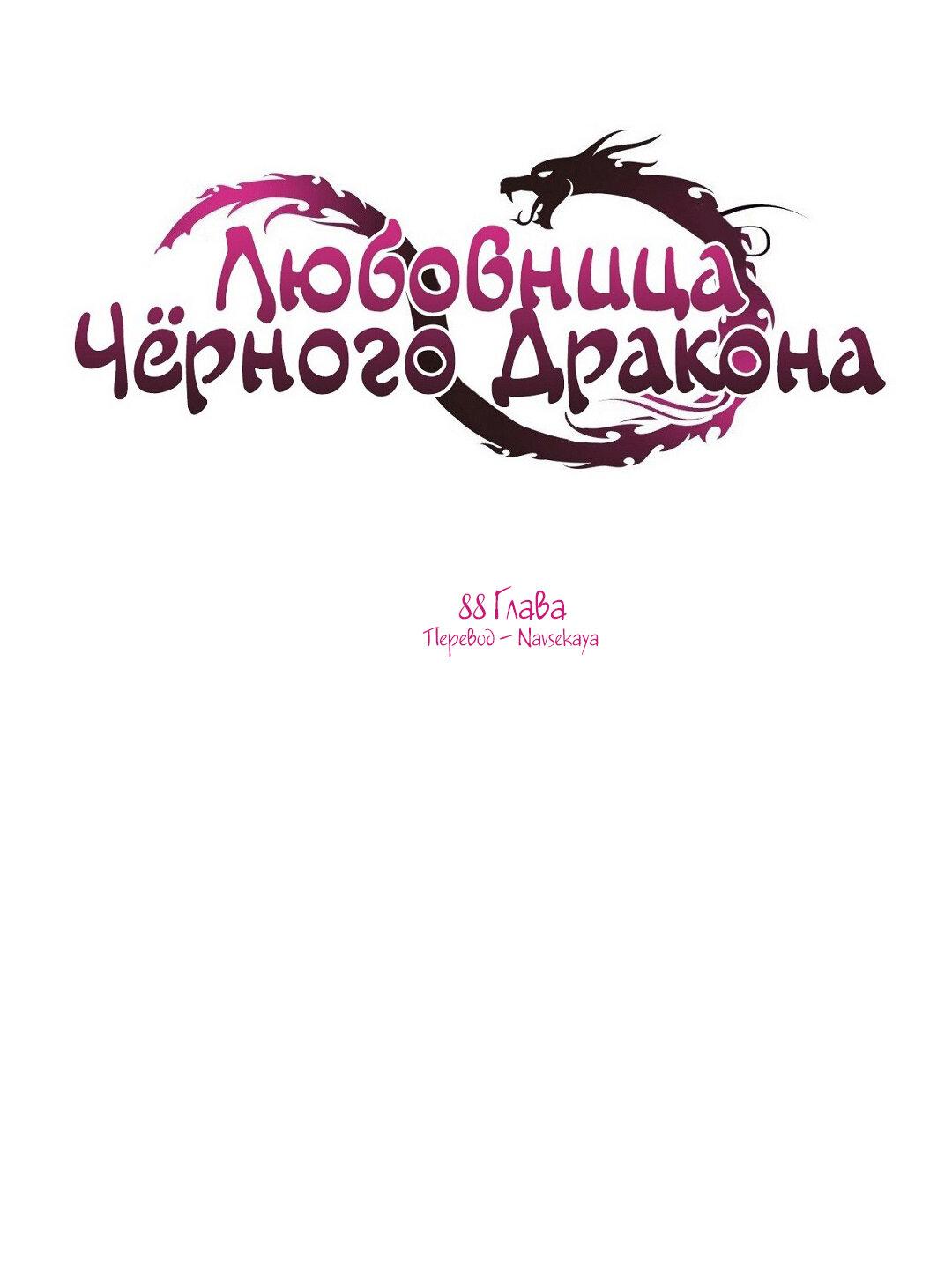 Любовница Чёрного Дракона

88 Глава
Перевод – Navsekaya